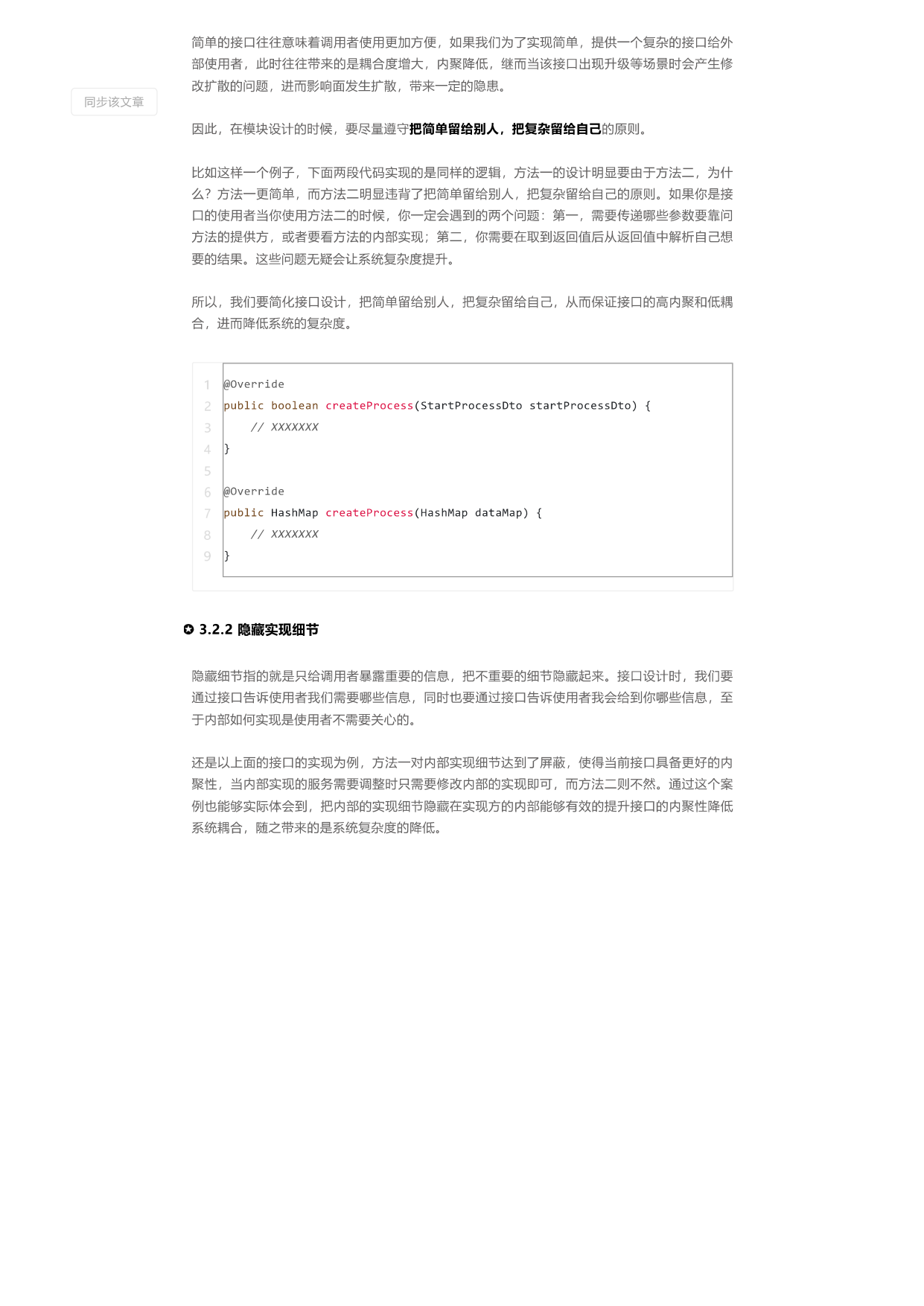 简单的接口往往意味着调用者使用更加方便，如果我们为了实现简单，提供一个复杂的接口给外部使用者，此时往往带来的是耦合度增大，内聚降低，继而当该接口出现升级等场景时会产生修改扩散的问题，进而影响面发生扩散，带来一定的隐患。

同步该文章

因此，在模块设计的时候，要尽量遵守把简单留给别人，把复杂留给自己的原则。

比如这样一个例子，下面两段代码实现的是同样的逻辑，方法一的设计明显要由于方法二，为什么？方法一更简单，而方法二明显违背了把简单留给别人，把复杂留给自己的原则。如果你是接口的使用者当你使用方法二的时候，你一定会遇到的两个问题：第一，需要传递哪些参数要靠问方法的提供方，或者要看方法的内部实现；第二，你需要在取到返回值后从返回值中解析自己想要的结果。这些问题无疑会让系统复杂度提升。

所以，我们要简化接口设计，把简单留给别人，把复杂留给自己，从而保证接口的高内聚和低耦合，进而降低系统的复杂度。

1 @Override
2 public boolean createProcess(StartProcessDto startProcessDto) {
3     // XXXXXXX
4 }
5
6 @Override
7 public HashMap createProcess(HashMap dataMap) {
8     // XXXXXXX
9 }

3.2.2 隐藏实现细节

隐藏细节指的就是只给调用者暴露重要的信息，把不重要的细节隐藏起来。接口设计时，我们要通过接口告诉使用者我们需要哪些信息，同时也要通过接口告诉使用者我会给到你哪些信息，至于内部如何实现是使用者不需要关心的。

还是以上面的接口的实现为例，方法一对内部实现细节达到了屏蔽，使得当前接口具备更好的内聚性，当内部实现的服务需要调整时只需要修改内部的实现即可，而方法二则不然。通过这个案例也能够实际体会到，把内部的实现细节隐藏在实现方的内部能够有效的提升接口的内聚性降低系统耦合，随之带来的是系统复杂度的降低。